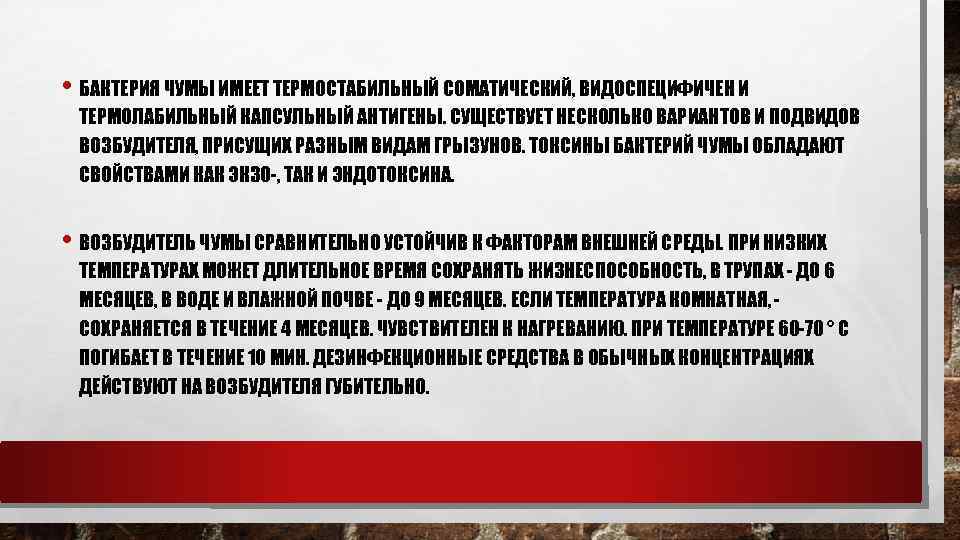 • БАКТЕРИЯ ЧУМЫ ИМЕЕТ ТЕРМОСТАБИЛЬНЫЙ СОМАТИЧЕСКИЙ, ВИДОСПЕЦИФИЧЕН И ТЕРМОЛАБИЛЬНЫЙ КАПСУЛЬНЫЙ АНТИГЕНЫ. СУЩЕСТВУЕТ НЕСКОЛЬКО ВАРИАНТОВ И ПОДВИДОВ ВОЗБУДИТЕЛЯ, ПРИСУЩИХ РАЗНЫМ ВИДАМ ГРЫЗУНОВ. ТОКСИНЫ БАКТЕРИЙ ЧУМЫ ОБЛАДАЮТ СВОЙСТВАМИ КАК ЭКЗО-, ТАК И ЭНДОТОКСИНА.

• ВОЗБУДИТЕЛЬ ЧУМЫ СРАВНИТЕЛЬНО УСТОЙЧИВ К ФАКТОРАМ ВНЕШНЕЙ СРЕДЫ. ПРИ НИЗКИХ ТЕМПЕРАТУРАХ МОЖЕТ ДЛИТЕЛЬНОЕ ВРЕМЯ СОХРАНЯТЬ ЖИЗНЕСПОСОБНОСТЬ, В ТРУПАХ - ДО 6 МЕСЯЦЕВ, В ВОДЕ И ВЛАЖНОЙ ПОЧВЕ - ДО 9 МЕСЯЦЕВ. ЕСЛИ ТЕМПЕРАТУРА КОМНАТНАЯ, - СОХРАНЯЕТСЯ В ТЕЧЕНИЕ 4 МЕСЯЦЕВ. ЧУВСТВИТЕЛЕН К НАГРЕВАНИЮ. ПРИ ТЕМПЕРАТУРЕ 60-70 ° С ПОГИБАЕТ В ТЕЧЕНИЕ 10 МИН. ДЕЗИНФЕКЦИОННЫЕ СРЕДСТВА В ОБЫЧНЫХ КОНЦЕНТРАЦИЯХ ДЕЙСТВУЮТ НА ВОЗБУДИТЕЛЯ ГУБИТЕЛЬНО.